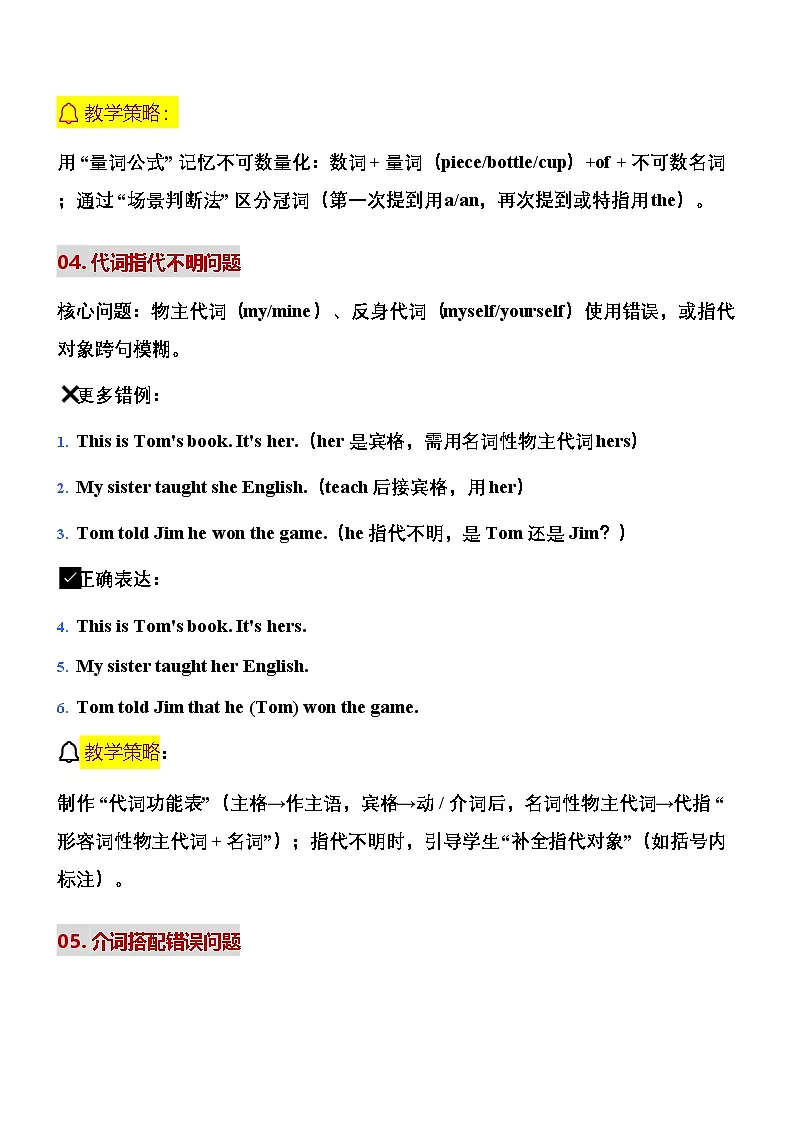 教学策略：

用“量词公式”记忆不可数量化：数词 + 量词（piece/bottle/cup）+of + 不可数名词；通过“场景判断法”区分冠词（第一次提到用a/an，再次提到或特指用the）。

04. 代词指代不明问题

核心问题：物主代词（my/mine）、反身代词（myself/yourself）使用错误，或指代对象跨句模糊。

更多错例：

1. This is Tom's book. It's her.（her 是宾格，需用名词性物主代词hers）

2. My sister taught she English.（teach 后接宾格，用her）

3. Tom told Jim he won the game.（he 指代不明，是 Tom 还是 Jim？）

正确表达：

4. This is Tom's book. It's hers.

5. My sister taught her English.

6. Tom told Jim that he (Tom) won the game.

教学策略：

制作“代词功能表”（主格→作主语，宾格→动 / 介词后，名词性物主代词→代指“形容词性物主代词 + 名词”）；指代不明时，引导学生“补全指代对象”（如括号内标注）。

05. 介词搭配错误问题